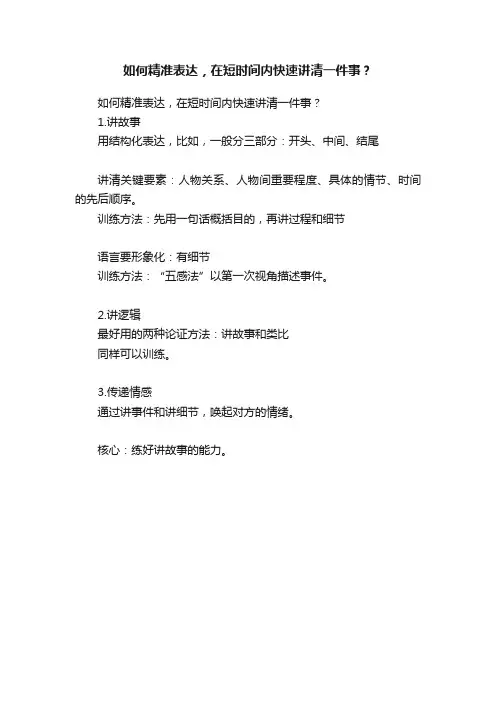 如何精准表达，在短时间内快速讲清一件事？

如何精准表达，在短时间内快速讲清一件事？
1.讲故事
用结构化表达，比如，一般分三部分：开头、中间、结尾

讲清关键要素：人物关系、人物间重要程度、具体的情节、时间的先后顺序。
训练方法：先用一句话概括目的，再讲过程和细节

语言要形象化：有细节
训练方法：“五感法”以第一次视角描述事件。

2.讲逻辑
最好用的两种论证方法：讲故事和类比
同样可以训练。

3.传递情感
通过讲事件和讲细节，唤起对方的情绪。

核心：练好讲故事的能力。